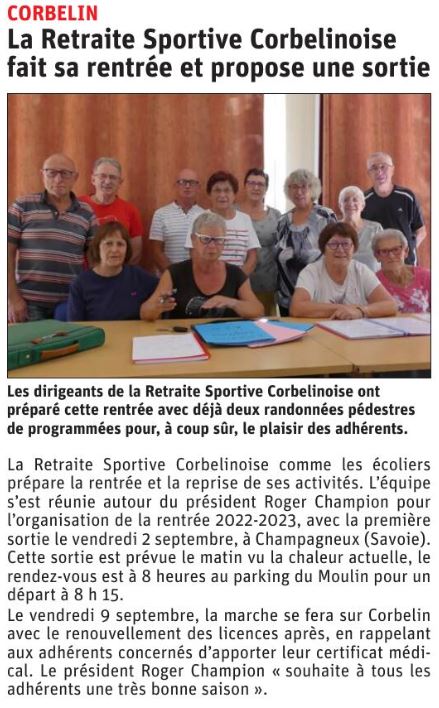 CORBELIN
La Retraite Sportive Corbelinoise fait sa rentrée et propose une sortie

Les dirigeants de la Retraite Sportive Corbelinoise ont préparé cette rentrée avec déjà deux randonnées pédestres de programmées pour, à coup sûr, le plaisir des adhérents.

La Retraite Sportive Corbelinoise comme les écoliers prépare la rentrée et la reprise de ses activités. L'équipe s'est réunie autour du président Roger Champion pour l'organisation de la rentrée 2022-2023, avec la première sortie le vendredi 2 septembre, à Champagneux (Savoie). Cette sortie est prévue le matin vu la chaleur actuelle, le rendez-vous est à 8 heures au parking du Moulin pour un départ à 8 h 15.
Le vendredi 9 septembre, la marche se fera sur Corbelin avec le renouvellement des licences après, en rappelant aux adhérents concernés d'apporter leur certificat médical. Le président Roger Champion « souhaite à tous les adhérents une très bonne saison ».